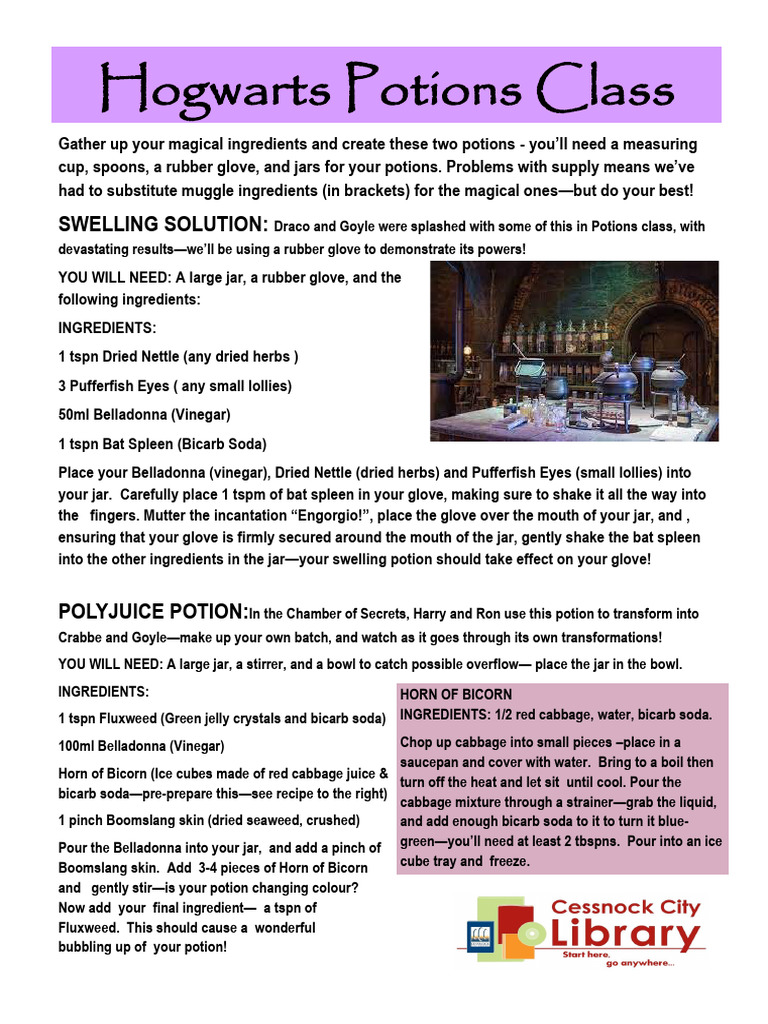 Hogwarts Potions Class

Gather up your magical ingredients and create these two potions - you'll need a measuring cup, spoons, a rubber glove, and jars for your potions. Problems with supply means we've had to substitute muggle ingredients (in brackets) for the magical ones—but do your best!

SWELLING SOLUTION: Draco and Goyle were splashed with some of this in Potions class, with devastating results—we'll be using a rubber glove to demonstrate its powers!

YOU WILL NEED: A large jar, a rubber glove, and the following ingredients:

INGREDIENTS:

1 tspn Dried Nettle (any dried herbs )

3 Pufferfish Eyes ( any small lollies)

50ml Belladonna (Vinegar)

1 tspn Bat Spleen (Bicarb Soda)

Place your Belladonna (vinegar), Dried Nettle (dried herbs) and Pufferfish Eyes (small lollies) into your jar. Carefully place 1 tspm of bat spleen in your glove, making sure to shake it all the way into the fingers. Mutter the incantation "Engorgio!", place the glove over the mouth of your jar, and , ensuring that your glove is firmly secured around the mouth of the jar, gently shake the bat spleen into the other ingredients in the jar—your swelling potion should take effect on your glove!

POLYJUICE POTION:In the Chamber of Secrets, Harry and Ron use this potion to transform into Crabbe and Goyle—make up your own batch, and watch as it goes through its own transformations!

YOU WILL NEED: A large jar, a stirrer, and a bowl to catch possible overflow— place the jar in the bowl.

INGREDIENTS:

1 tspn Fluxweed (Green jelly crystals and bicarb soda)

100ml Belladonna (Vinegar)

Horn of Bicorn (Ice cubes made of red cabbage juice & bicarb soda—pre-prepare this—see recipe to the right)

1 pinch Boomslang skin (dried seaweed, crushed)

Pour the Belladonna into your jar, and add a pinch of Boomslang skin. Add 3-4 pieces of Horn of Bicorn and gently stir—is your potion changing colour? Now add your final ingredient— a tspn of Fluxweed. This should cause a wonderful bubbling up of your potion!

HORN OF BICORN
INGREDIENTS: 1/2 red cabbage, water, bicarb soda.

Chop up cabbage into small pieces –place in a saucepan and cover with water. Bring to a boil then turn off the heat and let sit until cool. Pour the cabbage mixture through a strainer—grab the liquid, and add enough bicarb soda to it to turn it blue-green—you'll need at least 2 tbspns. Pour into an ice cube tray and freeze.

Cessnock City Library
Start here, go anywhere...